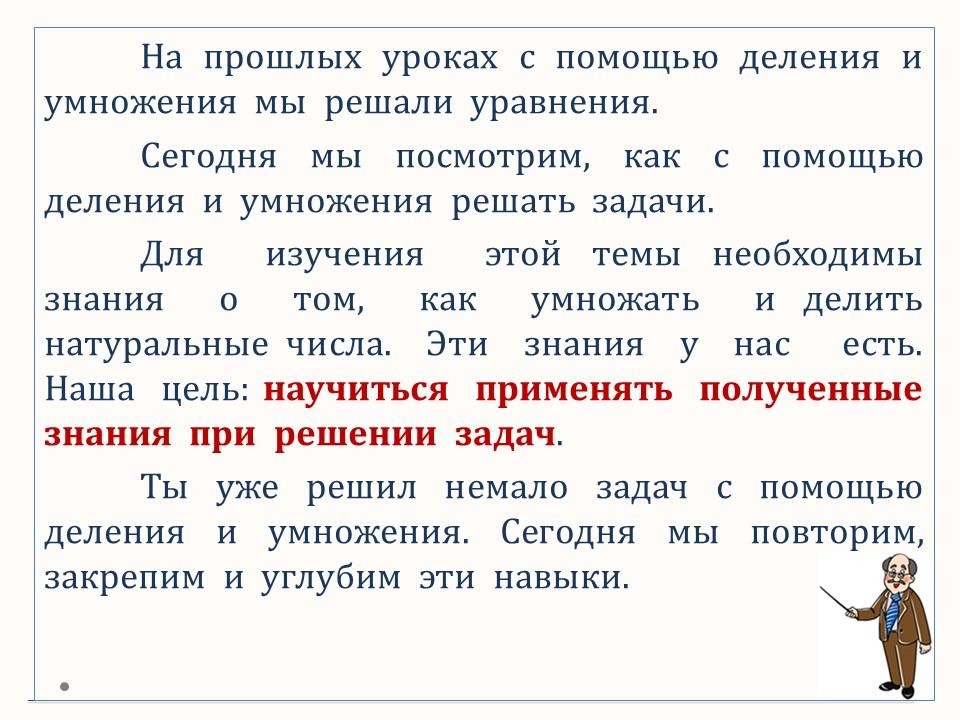 На прошлых уроках с помощью деления и умножения мы решали уравнения.

Сегодня мы посмотрим, как с помощью деления и умножения решать задачи.

Для изучения этой темы необходимы знания о том, как умножать и делить натуральные числа. Эти знания у нас есть. Наша цель: научиться применять полученные знания при решении задач.

Ты уже решил немало задач с помощью деления и умножения. Сегодня мы повторим, закрепим и углубим эти навыки.